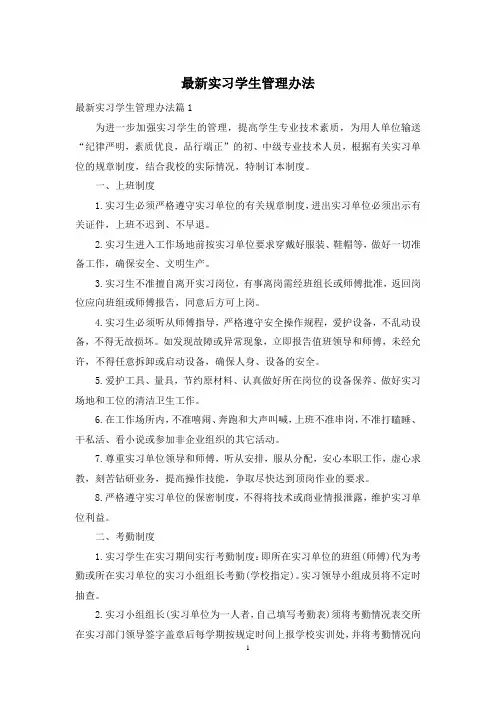 最新实习学生管理办法

最新实习学生管理办法篇1

为进一步加强实习学生的管理，提高学生专业技术素质，为用人单位输送“纪律严明，素质优良，品行端正”的初、中级专业技术人员，根据有关实习单位的规章制度，结合我校的实际情况，特制订本制度。

一、上班制度

1.实习生必须严格遵守实习单位的有关规章制度，进出实习单位必须出示有关证件，上班不迟到、不早退。

2.实习生进入工作场地前按实习单位要求穿戴好服装、鞋帽等，做好一切准备工作，确保安全、文明生产。

3.实习生不准擅自离开实习岗位，有事离岗需经班组长或师傅批准，返回岗位应向班组或师傅报告，同意后方可上岗。

4.实习生必须听从师傅指导，严格遵守安全操作规程，爱护设备，不乱动设备，不得无故损坏。如发现故障或异常现象，立即报告值班领导和师傅，未经允许，不得任意拆卸或启动设备，确保人身、设备的安全。

5.爱护工具、量具，节约原材料、认真做好所在岗位的设备保养、做好实习场地和工位的清洁卫生工作。

6.在工作场所内，不准嘻闹、奔跑和大声叫喊，上班不准串岗，不准打瞌睡、干私活、看小说或参加非企业组织的其它活动。

7.尊重实习单位领导和师傅，听从安排，服从分配，安心本职工作，虚心求教，刻苦钻研业务，提高操作技能，争取尽快达到顶岗作业的要求。

8.严格遵守实习单位的保密制度，不得将技术或商业情报泄露，维护实习单位利益。

二、考勤制度

1.实习学生在实习期间实行考勤制度：即所在实习单位的班组(师傅)代为考勤或所在实习单位的实习小组组长考勤(学校指定)。实习领导小组成员将不定时抽查。

2.实习小组组长(实习单位为一人者，自己填写考勤表)须将考勤情况表交所在实习部门领导签字盖章后每学期按规定时间上报学校实训处，并将考勤情况向

1